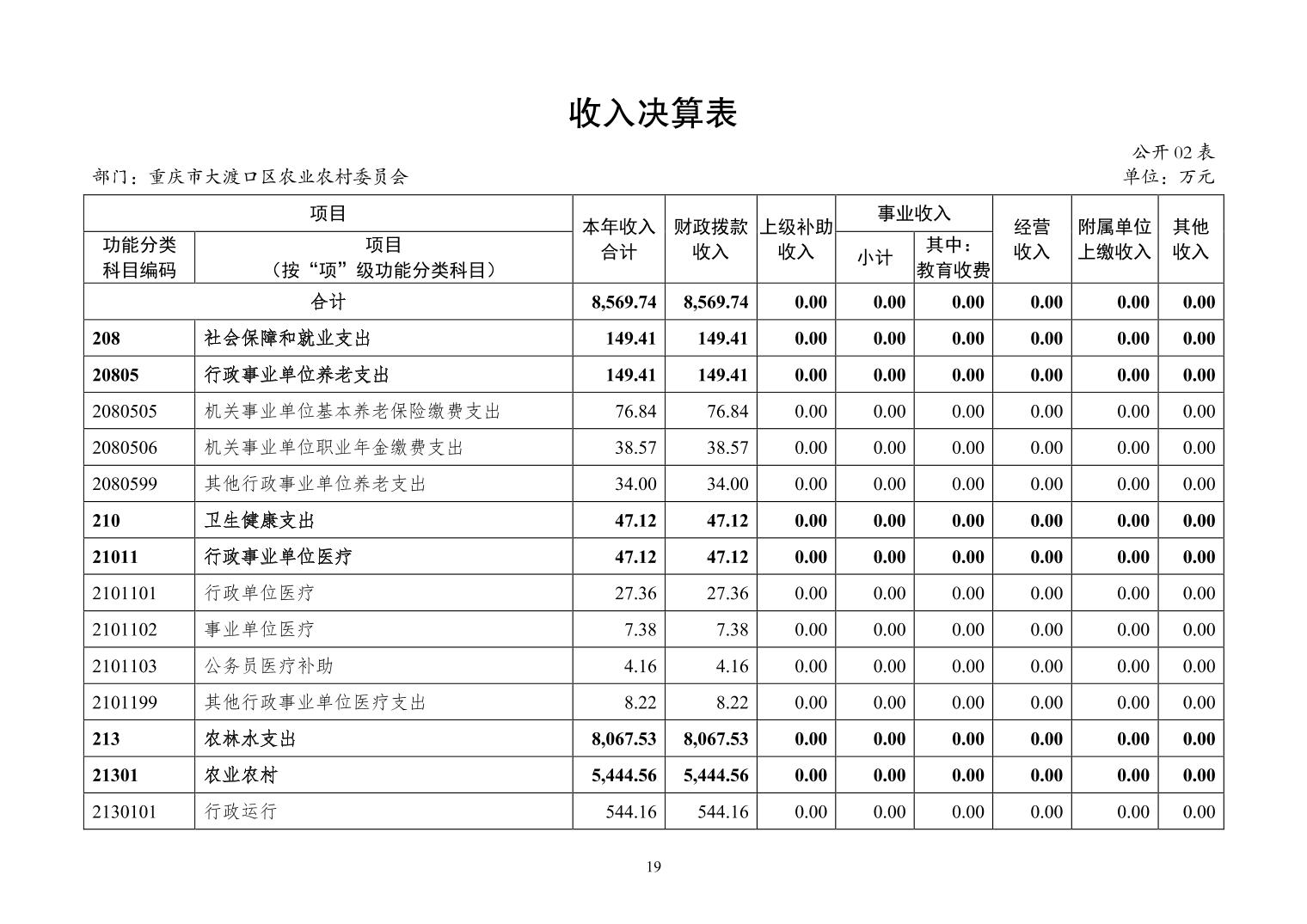 收入决算表

公开 02 表

部门：重庆市大渡口区农业农村委员会

单位：万元

| 功能分类科目编码 | 项目（按“项”级功能分类科目） | 本年收入合计 | 财政拨款收入 | 上级补助收入 | 事业收入 小计 | 事业收入 其中：教育收费 | 经营收入 | 附属单位上缴收入 | 其他收入 |
|---|---|---|---|---|---|---|---|---|---|
| 合计 | | 8,569.74 | 8,569.74 | 0.00 | 0.00 | 0.00 | 0.00 | 0.00 | 0.00 |
| 208 | 社会保障和就业支出 | 149.41 | 149.41 | 0.00 | 0.00 | 0.00 | 0.00 | 0.00 | 0.00 |
| 20805 | 行政事业单位养老支出 | 149.41 | 149.41 | 0.00 | 0.00 | 0.00 | 0.00 | 0.00 | 0.00 |
| 2080505 | 机关事业单位基本养老保险缴费支出 | 76.84 | 76.84 | 0.00 | 0.00 | 0.00 | 0.00 | 0.00 | 0.00 |
| 2080506 | 机关事业单位职业年金缴费支出 | 38.57 | 38.57 | 0.00 | 0.00 | 0.00 | 0.00 | 0.00 | 0.00 |
| 2080599 | 其他行政事业单位养老支出 | 34.00 | 34.00 | 0.00 | 0.00 | 0.00 | 0.00 | 0.00 | 0.00 |
| 210 | 卫生健康支出 | 47.12 | 47.12 | 0.00 | 0.00 | 0.00 | 0.00 | 0.00 | 0.00 |
| 21011 | 行政事业单位医疗 | 47.12 | 47.12 | 0.00 | 0.00 | 0.00 | 0.00 | 0.00 | 0.00 |
| 2101101 | 行政单位医疗 | 27.36 | 27.36 | 0.00 | 0.00 | 0.00 | 0.00 | 0.00 | 0.00 |
| 2101102 | 事业单位医疗 | 7.38 | 7.38 | 0.00 | 0.00 | 0.00 | 0.00 | 0.00 | 0.00 |
| 2101103 | 公务员医疗补助 | 4.16 | 4.16 | 0.00 | 0.00 | 0.00 | 0.00 | 0.00 | 0.00 |
| 2101199 | 其他行政事业单位医疗支出 | 8.22 | 8.22 | 0.00 | 0.00 | 0.00 | 0.00 | 0.00 | 0.00 |
| 213 | 农林水支出 | 8,067.53 | 8,067.53 | 0.00 | 0.00 | 0.00 | 0.00 | 0.00 | 0.00 |
| 21301 | 农业农村 | 5,444.56 | 5,444.56 | 0.00 | 0.00 | 0.00 | 0.00 | 0.00 | 0.00 |
| 2130101 | 行政运行 | 544.16 | 544.16 | 0.00 | 0.00 | 0.00 | 0.00 | 0.00 | 0.00 |

19